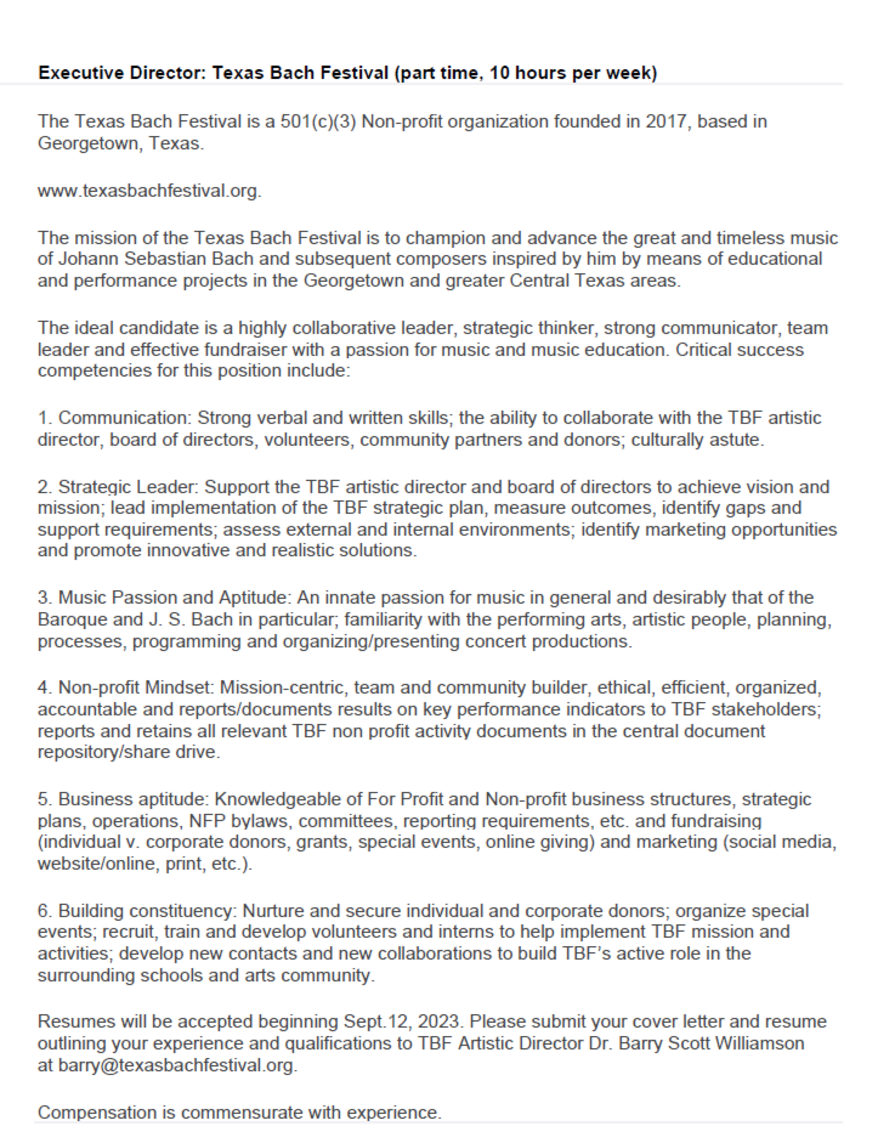 Executive Director: Texas Bach Festival (part time, 10 hours per week)

The Texas Bach Festival is a 501(c)(3) Non-profit organization founded in 2017, based in Georgetown, Texas.

www.texasbachfestival.org.

The mission of the Texas Bach Festival is to champion and advance the great and timeless music of Johann Sebastian Bach and subsequent composers inspired by him by means of educational and performance projects in the Georgetown and greater Central Texas areas.

The ideal candidate is a highly collaborative leader, strategic thinker, strong communicator, team leader and effective fundraiser with a passion for music and music education. Critical success competencies for this position include:

1. Communication: Strong verbal and written skills; the ability to collaborate with the TBF artistic director, board of directors, volunteers, community partners and donors; culturally astute.

2. Strategic Leader: Support the TBF artistic director and board of directors to achieve vision and mission; lead implementation of the TBF strategic plan, measure outcomes, identify gaps and support requirements; assess external and internal environments; identify marketing opportunities and promote innovative and realistic solutions.

3. Music Passion and Aptitude: An innate passion for music in general and desirably that of the Baroque and J. S. Bach in particular; familiarity with the performing arts, artistic people, planning, processes, programming and organizing/presenting concert productions.

4. Non-profit Mindset: Mission-centric, team and community builder, ethical, efficient, organized, accountable and reports/documents results on key performance indicators to TBF stakeholders; reports and retains all relevant TBF non profit activity documents in the central document repository/share drive.

5. Business aptitude: Knowledgeable of For Profit and Non-profit business structures, strategic plans, operations, NFP bylaws, committees, reporting requirements, etc. and fundraising (individual v. corporate donors, grants, special events, online giving) and marketing (social media, website/online, print, etc.).

6. Building constituency: Nurture and secure individual and corporate donors; organize special events; recruit, train and develop volunteers and interns to help implement TBF mission and activities; develop new contacts and new collaborations to build TBF's active role in the surrounding schools and arts community.

Resumes will be accepted beginning Sept.12, 2023. Please submit your cover letter and resume outlining your experience and qualifications to TBF Artistic Director Dr. Barry Scott Williamson at barry@texasbachfestival.org.

Compensation is commensurate with experience.